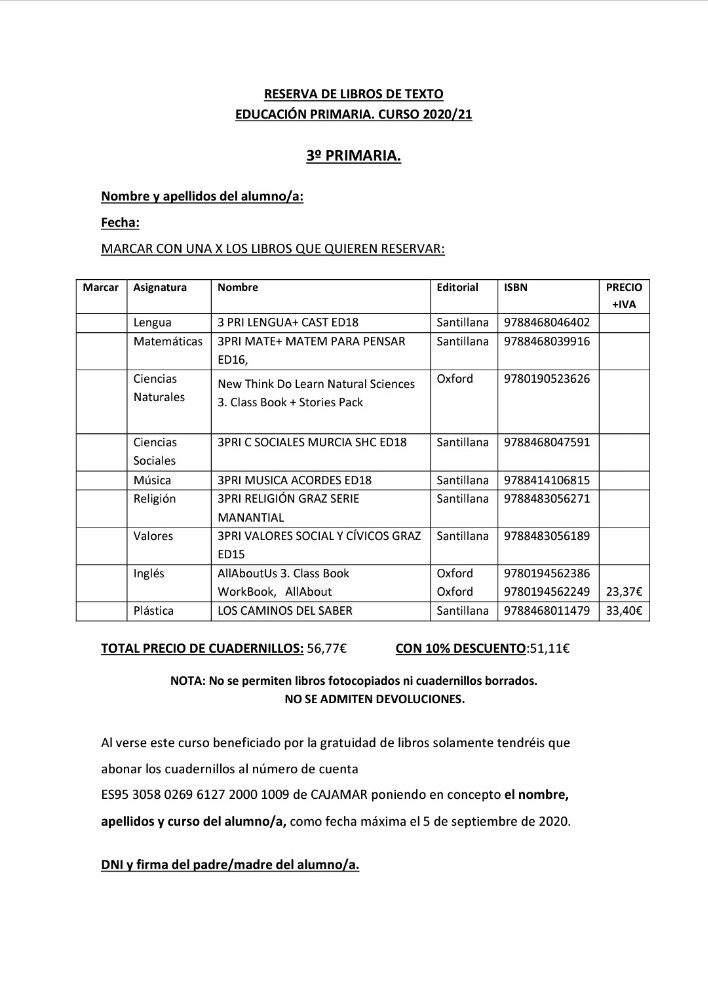 RESERVA DE LIBROS DE TEXTO
EDUCACIÓN PRIMARIA. CURSO 2020/21

3º PRIMARIA.

Nombre y apellidos del alumno/a:

Fecha:

MARCAR CON UNA X LOS LIBROS QUE QUIEREN RESERVAR:

| Marcar | Asignatura | Nombre | Editorial | ISBN | PRECIO +IVA |
|---|---|---|---|---|---|
| | Lengua | 3 PRI LENGUA+ CAST ED18 | Santillana | 9788468046402 | |
| | Matemáticas | 3PRI MATE+ MATEM PARA PENSAR ED16, | Santillana | 9788468039916 | |
| | Ciencias Naturales | New Think Do Learn Natural Sciences 3. Class Book + Stories Pack | Oxford | 9780190523626 | |
| | Ciencias Sociales | 3PRI C SOCIALES MURCIA SHC ED18 | Santillana | 9788468047591 | |
| | Música | 3PRI MUSICA ACORDES ED18 | Santillana | 9788414106815 | |
| | Religión | 3PRI RELIGIÓN GRAZ SERIE MANANTIAL | Santillana | 9788483056271 | |
| | Valores | 3PRI VALORES SOCIAL Y CÍVICOS GRAZ ED15 | Santillana | 9788483056189 | |
| | Inglés | AllAboutUs 3. Class Book WorkBook, AllAbout | Oxford Oxford | 9780194562386 9780194562249 | 23,37€ |
| | Plástica | LOS CAMINOS DEL SABER | Santillana | 9788468011479 | 33,40€ |

TOTAL PRECIO DE CUADERNILLOS: 56,77€ CON 10% DESCUENTO:51,11€

NOTA: No se permiten libros fotocopiados ni cuadernillos borrados.
NO SE ADMITEN DEVOLUCIONES.

Al verse este curso beneficiado por la gratuidad de libros solamente tendréis que abonar los cuadernillos al número de cuenta ES95 3058 0269 6127 2000 1009 de CAJAMAR poniendo en concepto el nombre, apellidos y curso del alumno/a, como fecha máxima el 5 de septiembre de 2020.

DNI y firma del padre/madre del alumno/a.